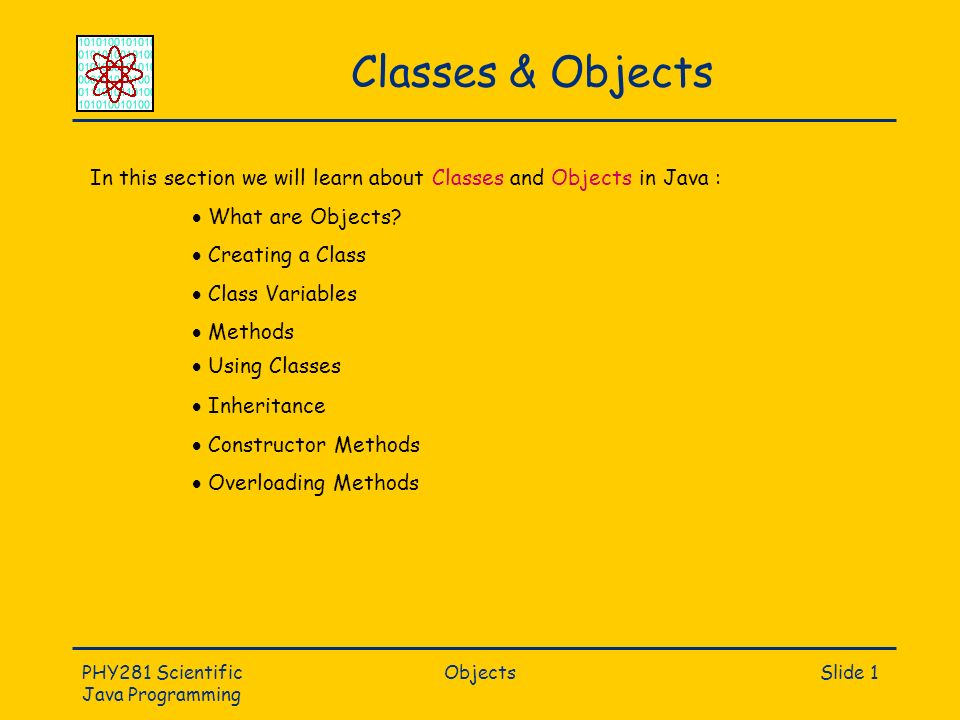 Classes & Objects

In this section we will learn about Classes and Objects in Java :

• What are Objects?
• Creating a Class
• Class Variables
• Methods
• Using Classes
• Inheritance
• Constructor Methods
• Overloading Methods

PHY281 Scientific Java Programming

Objects

Slide 1